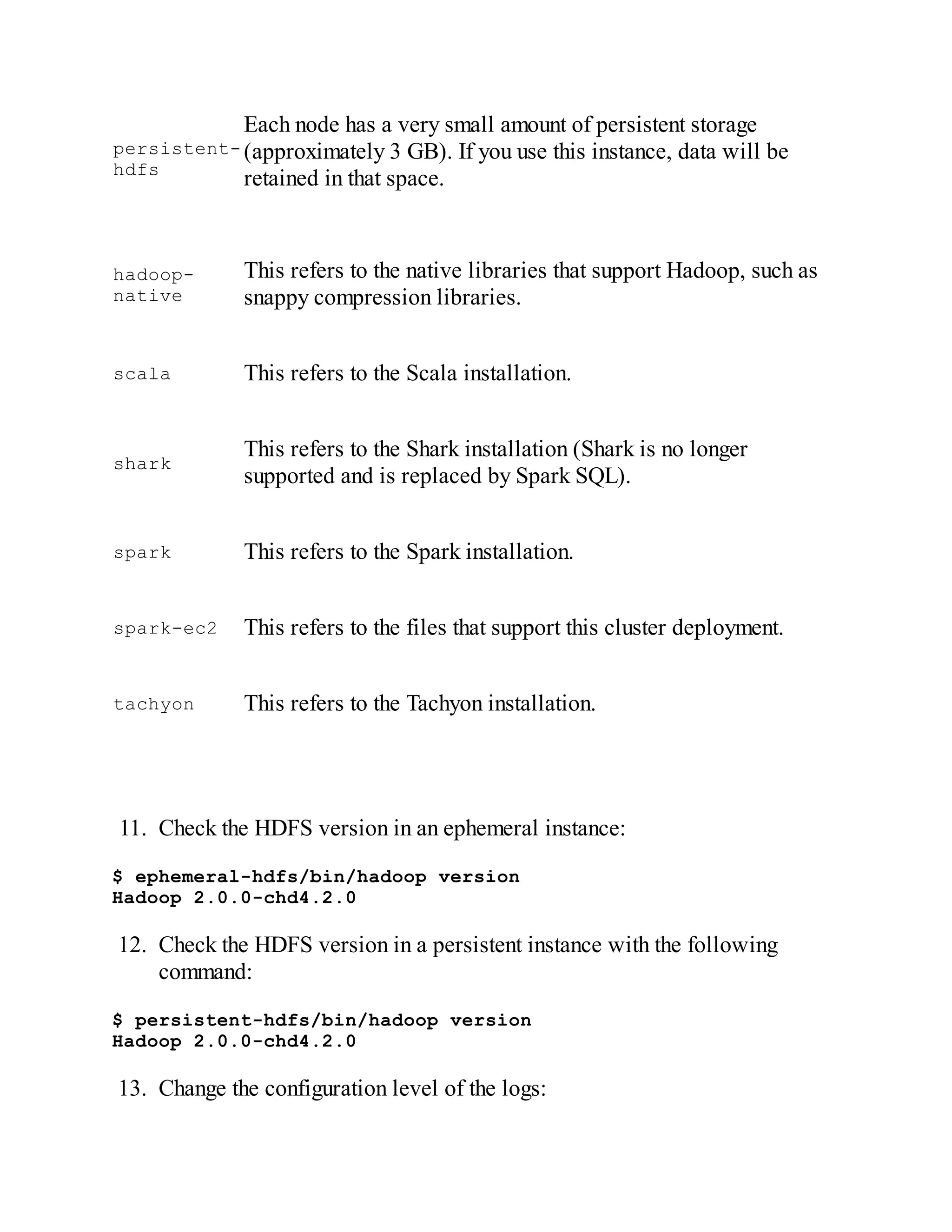 | | |
|---|---|
| persistent-hdfs | Each node has a very small amount of persistent storage (approximately 3 GB). If you use this instance, data will be retained in that space. |
| hadoop-native | This refers to the native libraries that support Hadoop, such as snappy compression libraries. |
| scala | This refers to the Scala installation. |
| shark | This refers to the Shark installation (Shark is no longer supported and is replaced by Spark SQL). |
| spark | This refers to the Spark installation. |
| spark-ec2 | This refers to the files that support this cluster deployment. |
| tachyon | This refers to the Tachyon installation. |

11. Check the HDFS version in an ephemeral instance:

$ ephemeral-hdfs/bin/hadoop version
Hadoop 2.0.0-chd4.2.0

12. Check the HDFS version in a persistent instance with the following command:

$ persistent-hdfs/bin/hadoop version
Hadoop 2.0.0-chd4.2.0

13. Change the configuration level of the logs: